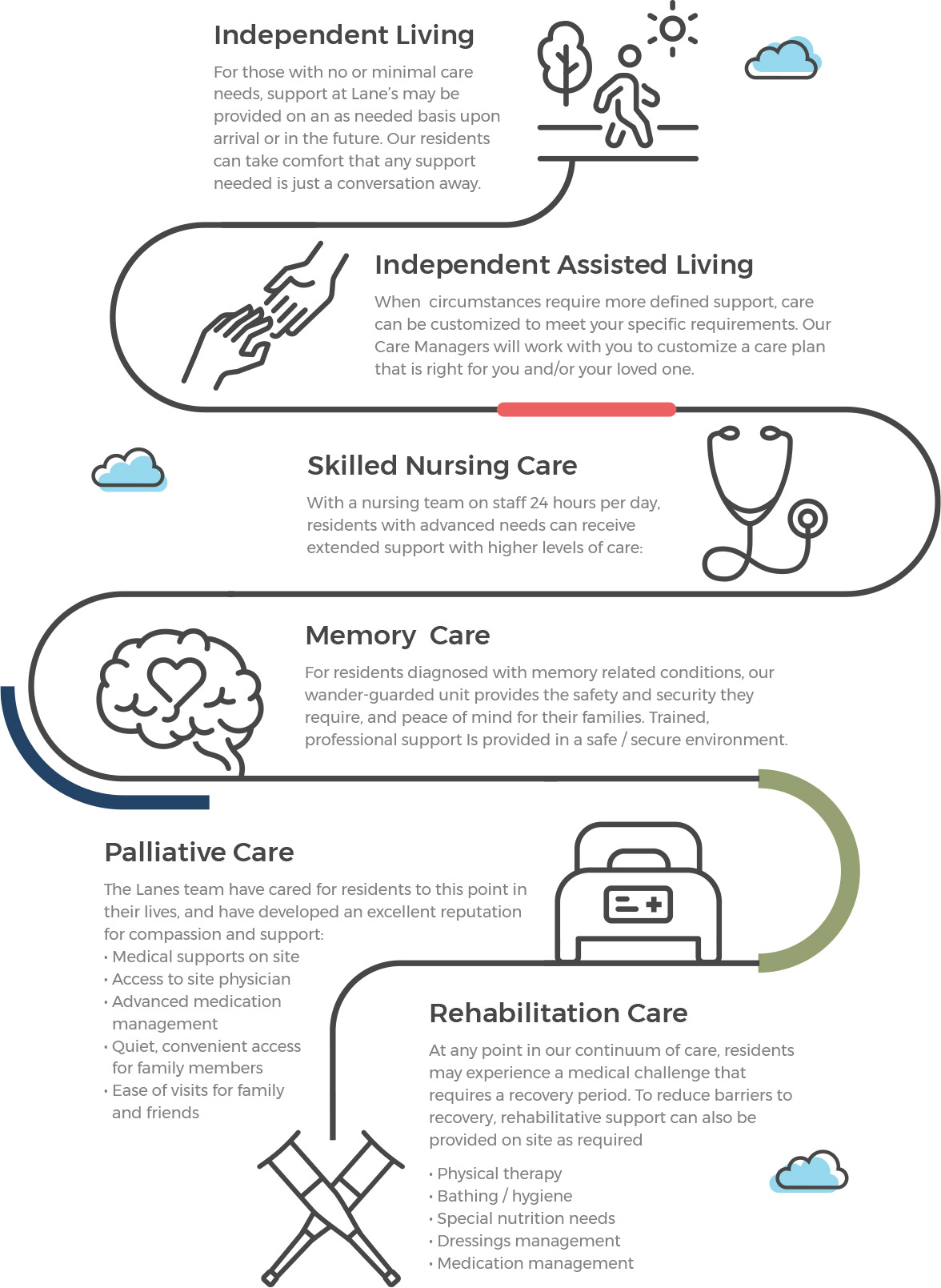 Independent Living

For those with no or minimal care needs, support at Lane's may be provided on an as needed basis upon arrival or in the future. Our residents can take comfort that any support needed is just a conversation away.

Independent Assisted Living

When circumstances require more defined support, care can be customized to meet your specific requirements. Our Care Managers will work with you to customize a care plan that is right for you and/or your loved one.

Skilled Nursing Care

With a nursing team on staff 24 hours per day, residents with advanced needs can receive extended support with higher levels of care:

Memory Care

For residents diagnosed with memory related conditions, our wander-guarded unit provides the safety and security they require, and peace of mind for their families. Trained, professional support Is provided in a safe / secure environment.

Palliative Care

The Lanes team have cared for residents to this point in their lives, and have developed an excellent reputation for compassion and support:
• Medical supports on site
• Access to site physician
• Advanced medication management
• Quiet, convenient access for family members
• Ease of visits for family and friends

Rehabilitation Care

At any point in our continuum of care, residents may experience a medical challenge that requires a recovery period. To reduce barriers to recovery, rehabilitative support can also be provided on site as required

• Physical therapy
• Bathing / hygiene
• Special nutrition needs
• Dressings management
• Medication management